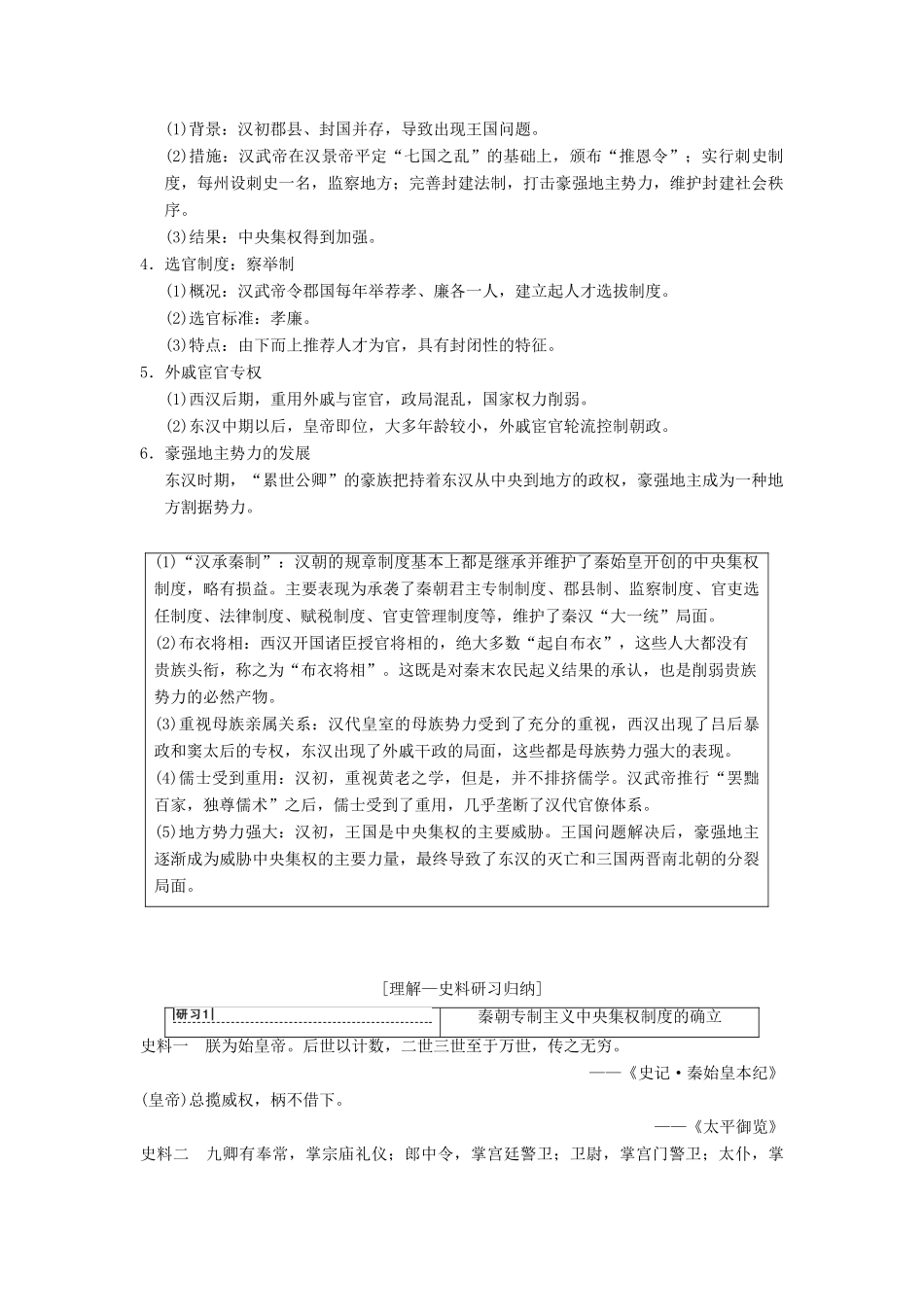 (1)背景：汉初郡县、封国并存，导致出现王国问题。
(2)措施：汉武帝在汉景帝平定“七国之乱”的基础上，颁布“推恩令”；实行刺史制度，每州设刺史一名，监察地方；完善封建法制，打击豪强地主势力，维护封建社会秩序。
(3)结果：中央集权得到加强。
4．选官制度：察举制
(1)概况：汉武帝令郡国每年举荐孝、廉各一人，建立起人才选拔制度。
(2)选官标准：孝廉。
(3)特点：由下而上推荐人才为官，具有封闭性的特征。
5．外戚宦官专权
(1)西汉后期，重用外戚与宦官，政局混乱，国家权力削弱。
(2)东汉中期以后，皇帝即位，大多年龄较小，外戚宦官轮流控制朝政。
6．豪强地主势力的发展
东汉时期，“累世公卿”的豪族把持着东汉从中央到地方的政权，豪强地主成为一种地方割据势力。

(1)“汉承秦制”：汉朝的规章制度基本上都是继承并维护了秦始皇开创的中央集权制度，略有损益。主要表现为承袭了秦朝君主专制制度、郡县制、监察制度、官吏选任制度、法律制度、赋税制度、官吏管理制度等，维护了秦汉“大一统”局面。
(2)布衣将相：西汉开国诸臣授官将相的，绝大多数“起自布衣”，这些人大都没有贵族头衔，称之为“布衣将相”。这既是对秦末农民起义结果的承认，也是削弱贵族势力的必然产物。
(3)重视母族亲属关系：汉代皇室的母族势力受到了充分的重视，西汉出现了吕后暴政和窦太后的专权，东汉出现了外戚干政的局面，这些都是母族势力强大的表现。
(4)儒士受到重用：汉初，重视黄老之学，但是，并不排挤儒学。汉武帝推行“罢黜百家，独尊儒术”之后，儒士受到了重用，几乎垄断了汉代官僚体系。
(5)地方势力强大：汉初，王国是中央集权的主要威胁。王国问题解决后，豪强地主逐渐成为威胁中央集权的主要力量，最终导致了东汉的灭亡和三国两晋南北朝的分裂局面。

[理解—史料研习归纳]

研习1 秦朝专制主义中央集权制度的确立

史料一　朕为始皇帝。后世以计数，二世三世至于万世，传之无穷。
——《史记·秦始皇本纪》
(皇帝)总揽威权，柄不借下。
——《太平御览》
史料二　九卿有奉常，掌宗庙礼仪；郎中令，掌宫廷警卫；卫尉，掌宫门警卫；太仆，掌